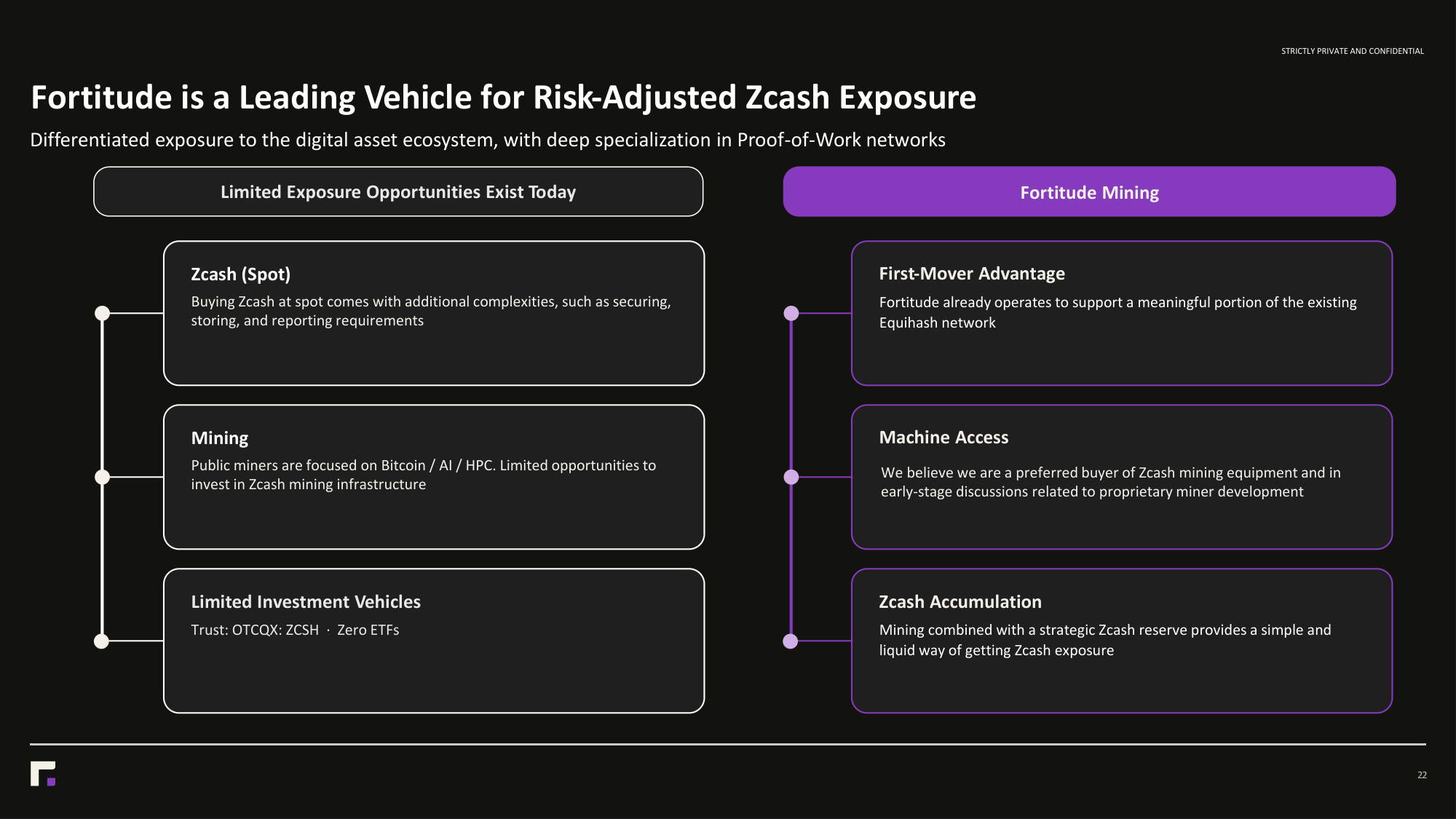 STRICTLY PRIVATE AND CONFIDENTIAL

Fortitude is a Leading Vehicle for Risk-Adjusted Zcash Exposure

Differentiated exposure to the digital asset ecosystem, with deep specialization in Proof-of-Work networks

Limited Exposure Opportunities Exist Today

Zcash (Spot)

Buying Zcash at spot comes with additional complexities, such as securing, storing, and reporting requirements

Mining

Public miners are focused on Bitcoin / AI / HPC. Limited opportunities to invest in Zcash mining infrastructure

Limited Investment Vehicles

Trust: OTCQX: ZCSH · Zero ETFs

Fortitude Mining

First-Mover Advantage

Fortitude already operates to support a meaningful portion of the existing Equihash network

Machine Access

We believe we are a preferred buyer of Zcash mining equipment and in early-stage discussions related to proprietary miner development

Zcash Accumulation

Mining combined with a strategic Zcash reserve provides a simple and liquid way of getting Zcash exposure

22